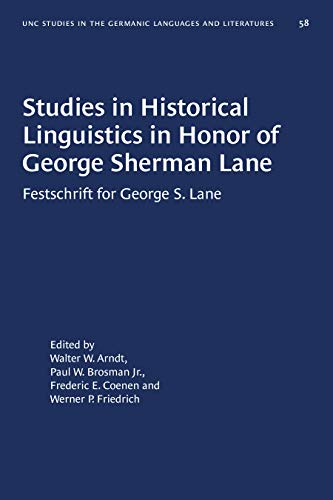 UNC STUDIES IN THE GERMANIC LANGUAGES AND LITERATURES 58

Studies in Historical Linguistics in Honor of George Sherman Lane

Festschrift for George S. Lane

Edited by
Walter W. Arndt,
Paul W. Brosman Jr.,
Frederic E. Coenen and
Werner P. Friedrich